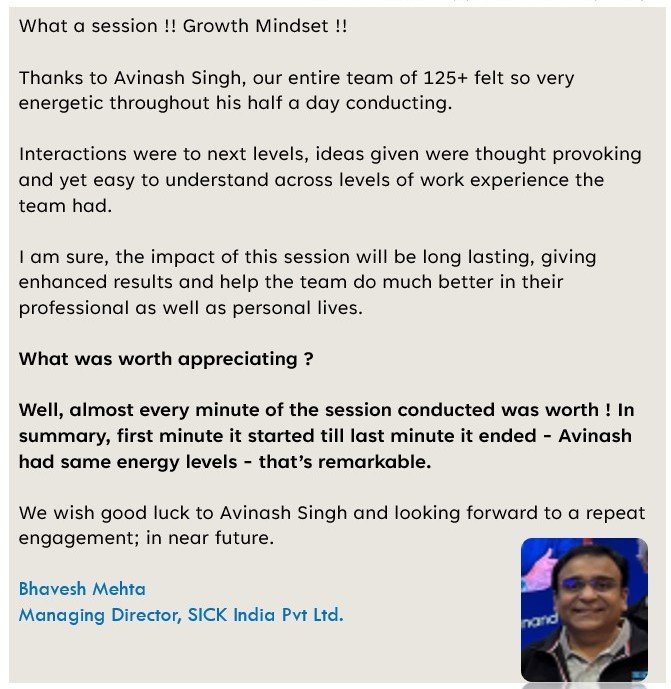 What a session !! Growth Mindset !!

Thanks to Avinash Singh, our entire team of 125+ felt so very energetic throughout his half a day conducting.

Interactions were to next levels, ideas given were thought provoking and yet easy to understand across levels of work experience the team had.

I am sure, the impact of this session will be long lasting, giving enhanced results and help the team do much better in their professional as well as personal lives.

What was worth appreciating ?

Well, almost every minute of the session conducted was worth ! In summary, first minute it started till last minute it ended - Avinash had same energy levels - that's remarkable.

We wish good luck to Avinash Singh and looking forward to a repeat engagement; in near future.

Bhavesh Mehta
Managing Director, SICK India Pvt Ltd.

nand